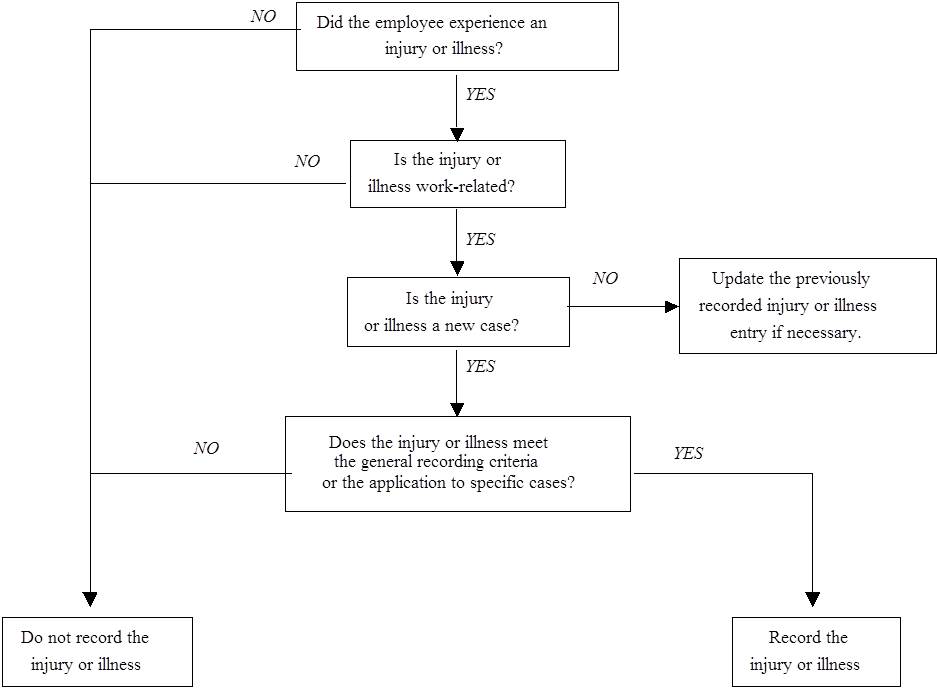 NO

Did the employee experience an injury or illness?

YES

NO

Is the injury or illness work-related?

YES

Is the injury or illness a new case?

NO

Update the previously recorded injury or illness entry if necessary.

YES

NO

Does the injury or illness meet the general recording criteria or the application to specific cases?

YES

Do not record the injury or illness

Record the injury or illness